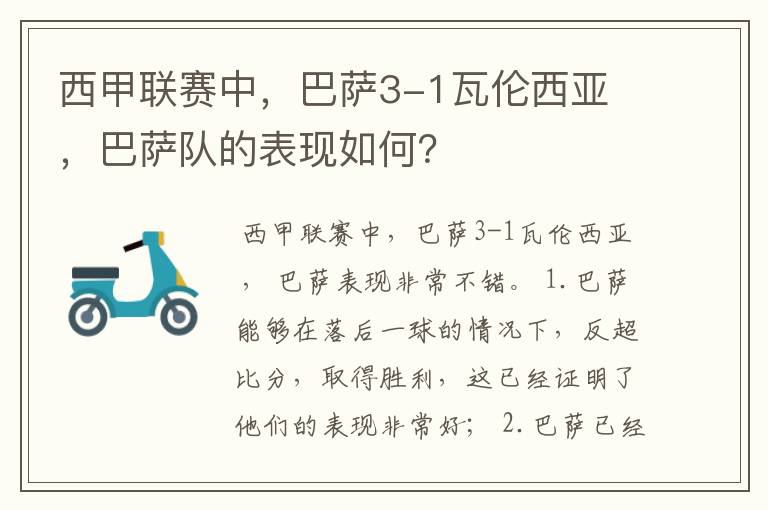 西甲联赛中，巴萨3-1瓦伦西亚，巴萨队的表现如何?

西甲联赛中，巴萨3-1瓦伦西亚，巴萨表现非常不错。1.巴萨能够在落后一球的情况下，反超比分，取得胜利，这已经证明了他们的表现非常好；2.巴萨已经